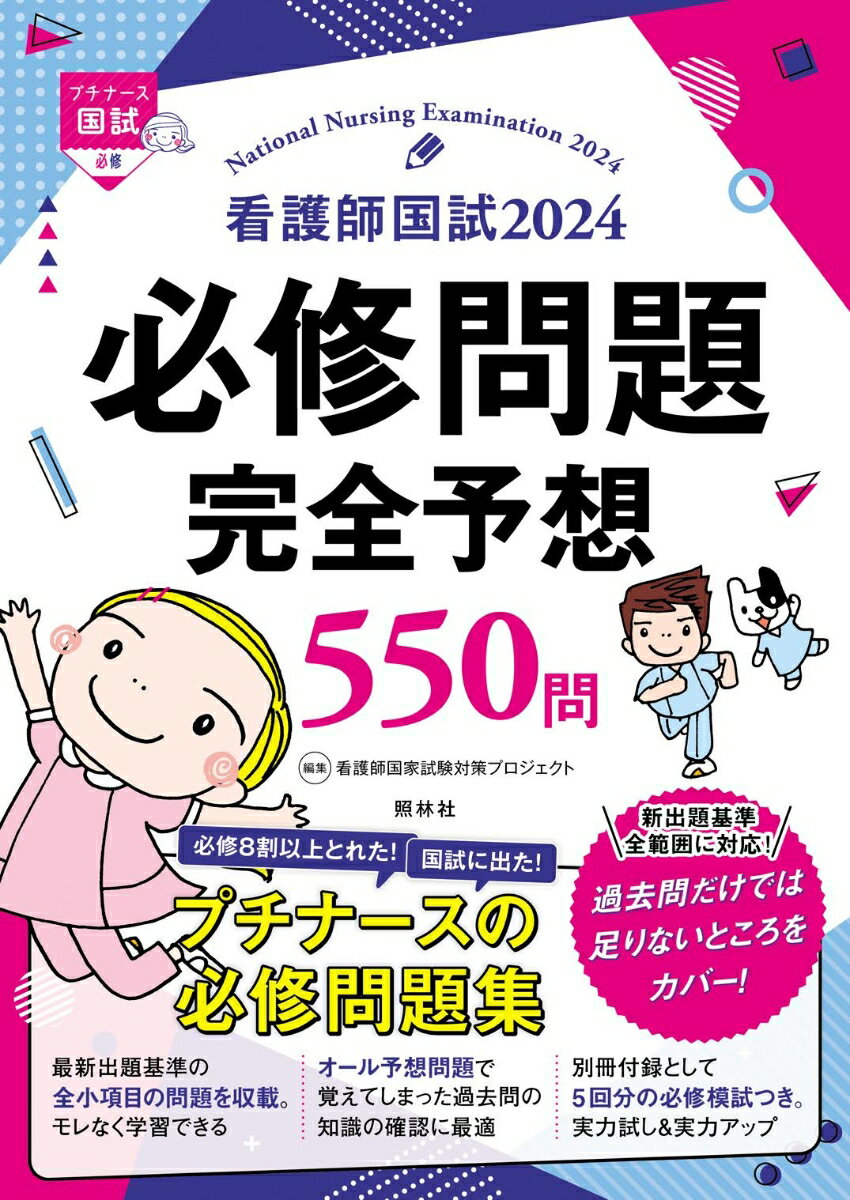 プチナース
国試
必修

National Nursing Examination 2024

看護師国試2024

必修問題
完全予想
550問

編集 看護師国家試験対策プロジェクト

照林社

必修8割以上とれた!

国試に出た!

プチナースの
必修問題集

新出題基準
全範囲に対応!

過去問だけでは
足りないところを
カバー!

最新出題基準の
全小項目の問題を収載。
モレなく学習できる

オール予想問題で
覚えてしまった過去問の
知識の確認に最適

別冊付録として
5回分の必修模試つき。
実力試し&実力アップ